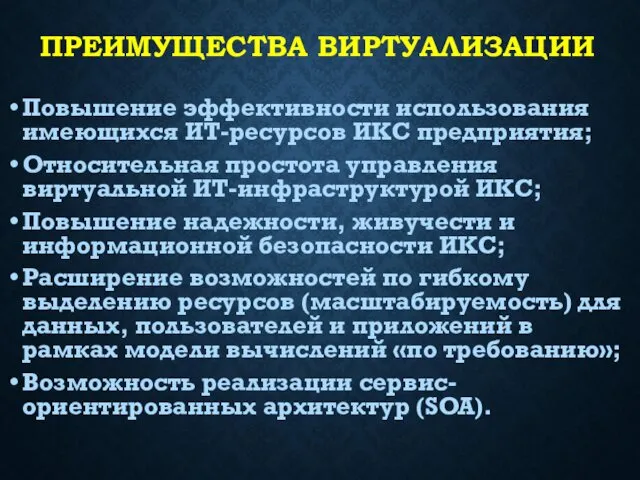 ПРЕИМУЩЕСТВА ВИРТУАЛИЗАЦИИ

• Повышение эффективности использования имеющихся ИТ-ресурсов ИКС предприятия;
• Относительная простота управления виртуальной ИТ-инфраструктурой ИКС;
• Повышение надежности, живучести и информационной безопасности ИКС;
• Расширение возможностей по гибкому выделению ресурсов (масштабируемость) для данных, пользователей и приложений в рамках модели вычислений «по требованию»;
• Возможность реализации сервис-ориентированных архитектур (SOA).